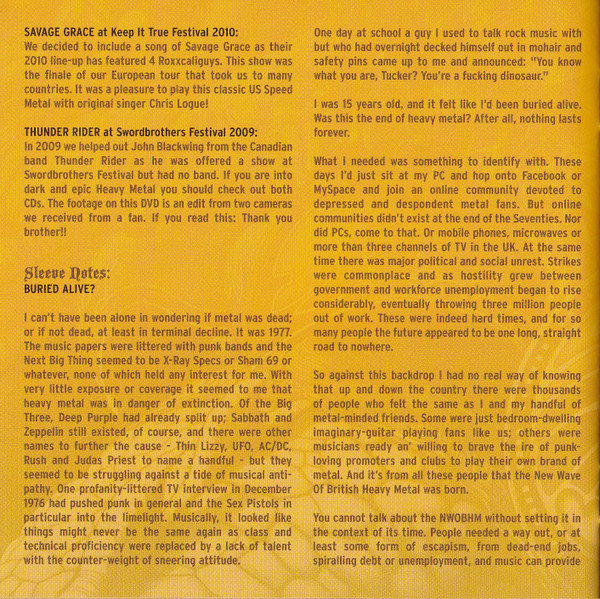 SAVAGE GRACE at Keep It True Festival 2010:
We decided to include a song of Savage Grace as their 2010 line-up has featured 4 Roxxcaliguys. This show was the finale of our European tour that took us to many countries. It was a pleasure to play this classic US Speed Metal with original singer Chris Logue!

THUNDER RIDER at Swordbrothers Festival 2009:
In 2009 we helped out John Blackwing from the Canadian band Thunder Rider as he was offered a show at Swordbrothers Festival but had no band. If you are into dark and epic Heavy Metal you should check out both CDs. The footage on this DVD is an edit from two cameras we received from a fan. If you read this: Thank you brother!!

Sleeve Notes:
BURIED ALIVE?

I can't have been alone in wondering if metal was dead; or if not dead, at least in terminal decline. It was 1977. The music papers were littered with punk bands and the Next Big Thing seemed to be X-Ray Specs or Sham 69 or whatever, none of which held any interest for me. With very little exposure or coverage it seemed to me that heavy metal was in danger of extinction. Of the Big Three, Deep Purple had already split up; Sabbath and Zeppelin still existed, of course, and there were other names to further the cause - Thin Lizzy, UFO, AC/DC, Rush and Judas Priest to name a handful - but they seemed to be struggling against a tide of musical antipathy. One profanity-littered TV interview in December 1976 had pushed punk in general and the Sex Pistols in particular into the limelight. Musically, it looked like things might never be the same again as class and technical proficiency were replaced by a lack of talent with the counter-weight of sneering attitude.

One day at school a guy I used to talk rock music with but who had overnight decked himself out in mohair and safety pins came up to me and announced: "You know what you are, Tucker? You're a fucking dinosaur."

I was 15 years old, and it felt like I'd been buried alive. Was this the end of heavy metal? After all, nothing lasts forever.

What I needed was something to identify with. These days I'd just sit at my PC and hop onto Facebook or MySpace and join an online community devoted to depressed and despondent metal fans. But online communities didn't exist at the end of the Seventies. Nor did PCs, come to that. Or mobile phones, microwaves or more than three channels of TV in the UK. At the same time there was major political and social unrest. Strikes were commonplace and as hostility grew between government and workforce unemployment began to rise considerably, eventually throwing three million people out of work. These were indeed hard times, and for so many people the future appeared to be one long, straight road to nowhere.

So against this backdrop I had no real way of knowing that up and down the country there were thousands of people who felt the same as I and my handful of metal-minded friends. Some were just bedroom-dwelling imaginary-guitar playing fans like us; others were musicians ready an' willing to brave the ire of punk-loving promoters and clubs to play their own brand of metal. And it's from all these people that the New Wave Of British Heavy Metal was born.

You cannot talk about the NWOBHM without setting it in the context of its time. People needed a way out, or at least some form of escapism, from dead-end jobs, spiralling debt or unemployment, and music can provide